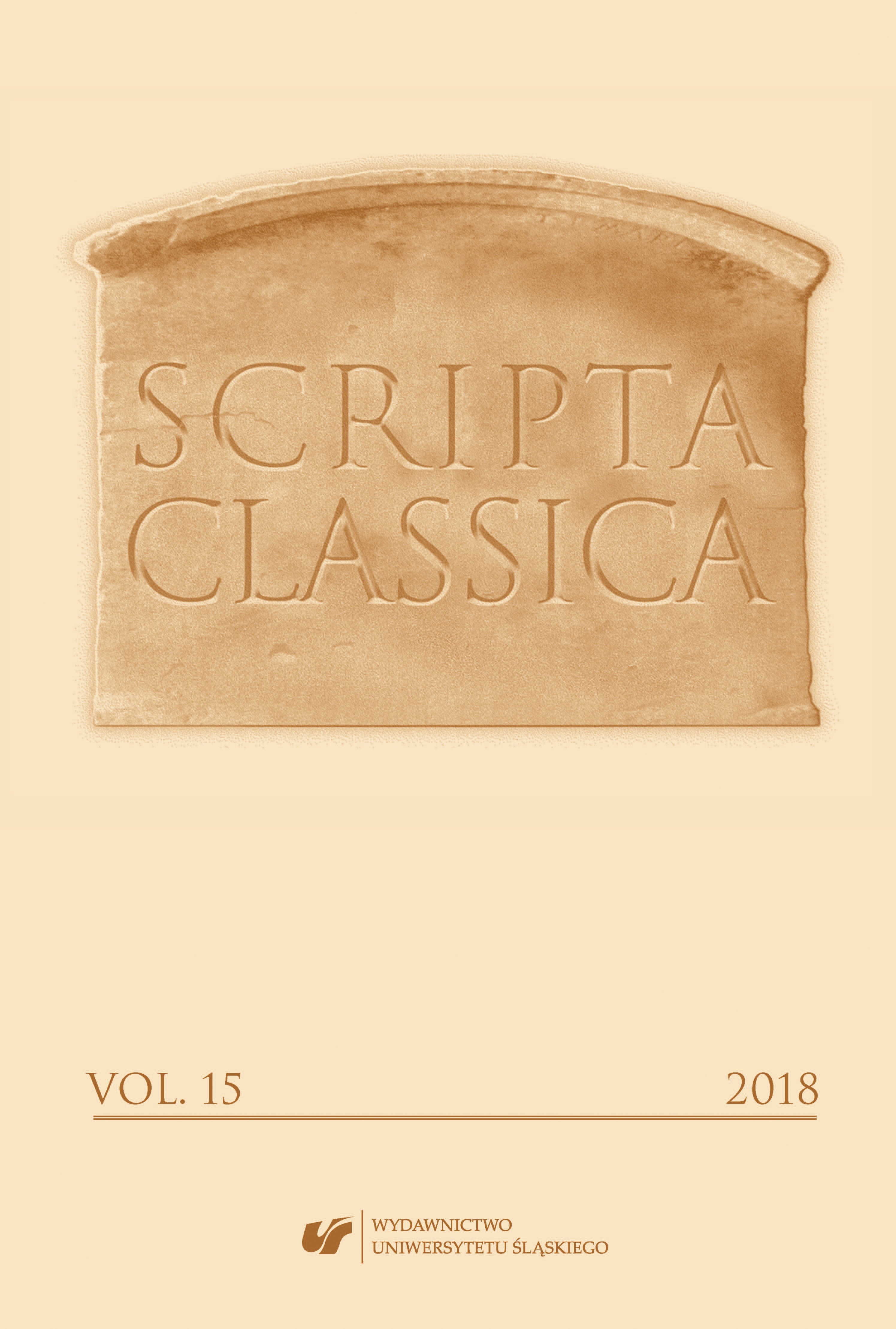 SCRIPTA CLASSICA

VOL. 15 2018

WYDAWNICTWO UNIWERSYTETU ŚLĄSKIEGO